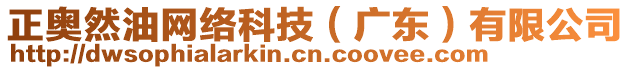 正奥然油网络科技（广东）有限公司
http://dwsophialarkin.cn.coovee.com